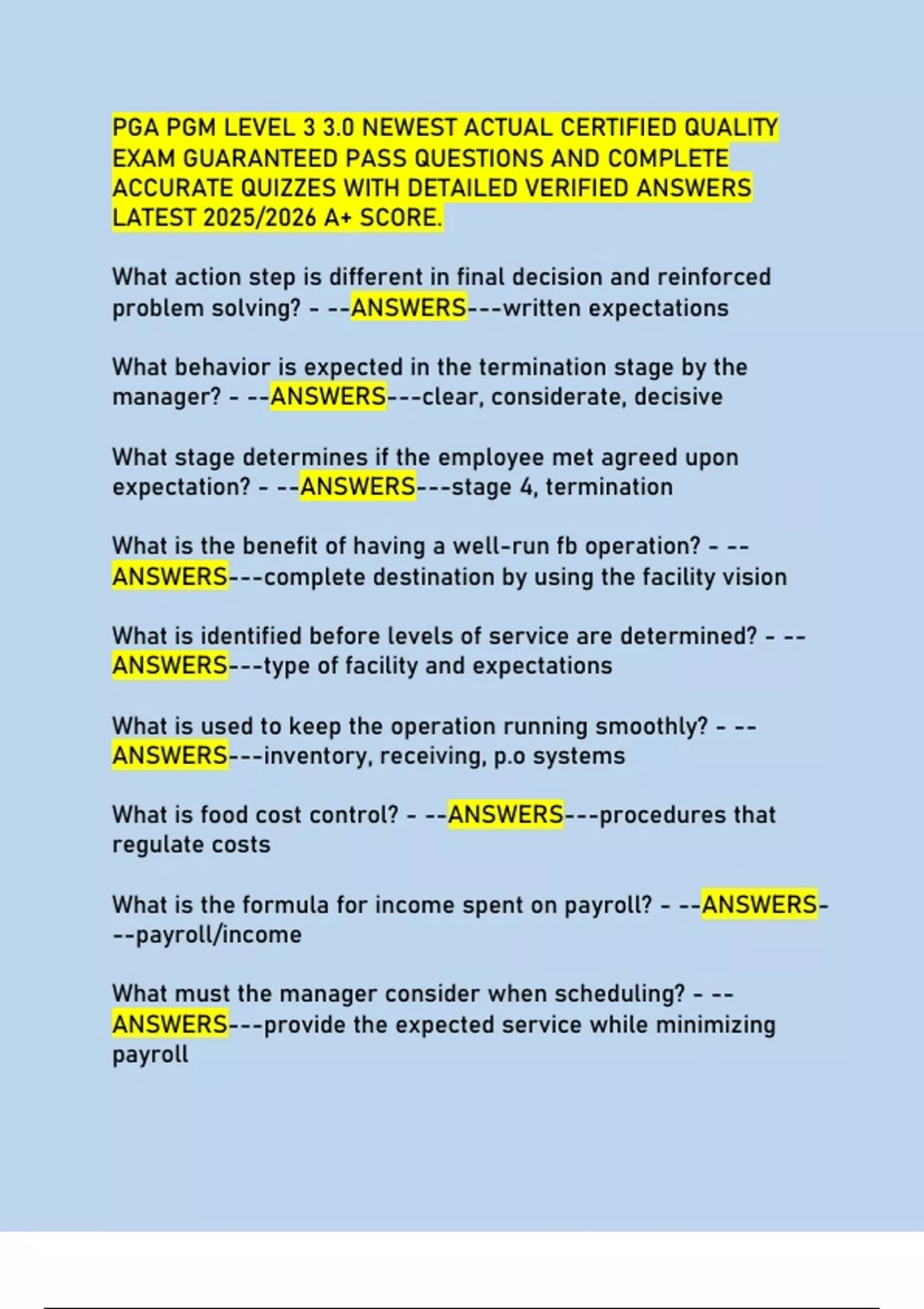 PGA PGM LEVEL 3 3.0 NEWEST ACTUAL CERTIFIED QUALITY EXAM GUARANTEED PASS QUESTIONS AND COMPLETE ACCURATE QUIZZES WITH DETAILED VERIFIED ANSWERS LATEST 2025/2026 A+ SCORE.

What action step is different in final decision and reinforced problem solving? - --ANSWERS---written expectations

What behavior is expected in the termination stage by the manager? - --ANSWERS---clear, considerate, decisive

What stage determines if the employee met agreed upon expectation? - --ANSWERS---stage 4, termination

What is the benefit of having a well-run fb operation? - --ANSWERS---complete destination by using the facility vision

What is identified before levels of service are determined? - --ANSWERS---type of facility and expectations

What is used to keep the operation running smoothly? - --ANSWERS---inventory, receiving, p.o systems

What is food cost control? - --ANSWERS---procedures that regulate costs

What is the formula for income spent on payroll? - --ANSWERS---payroll/income

What must the manager consider when scheduling? - --ANSWERS---provide the expected service while minimizing payroll